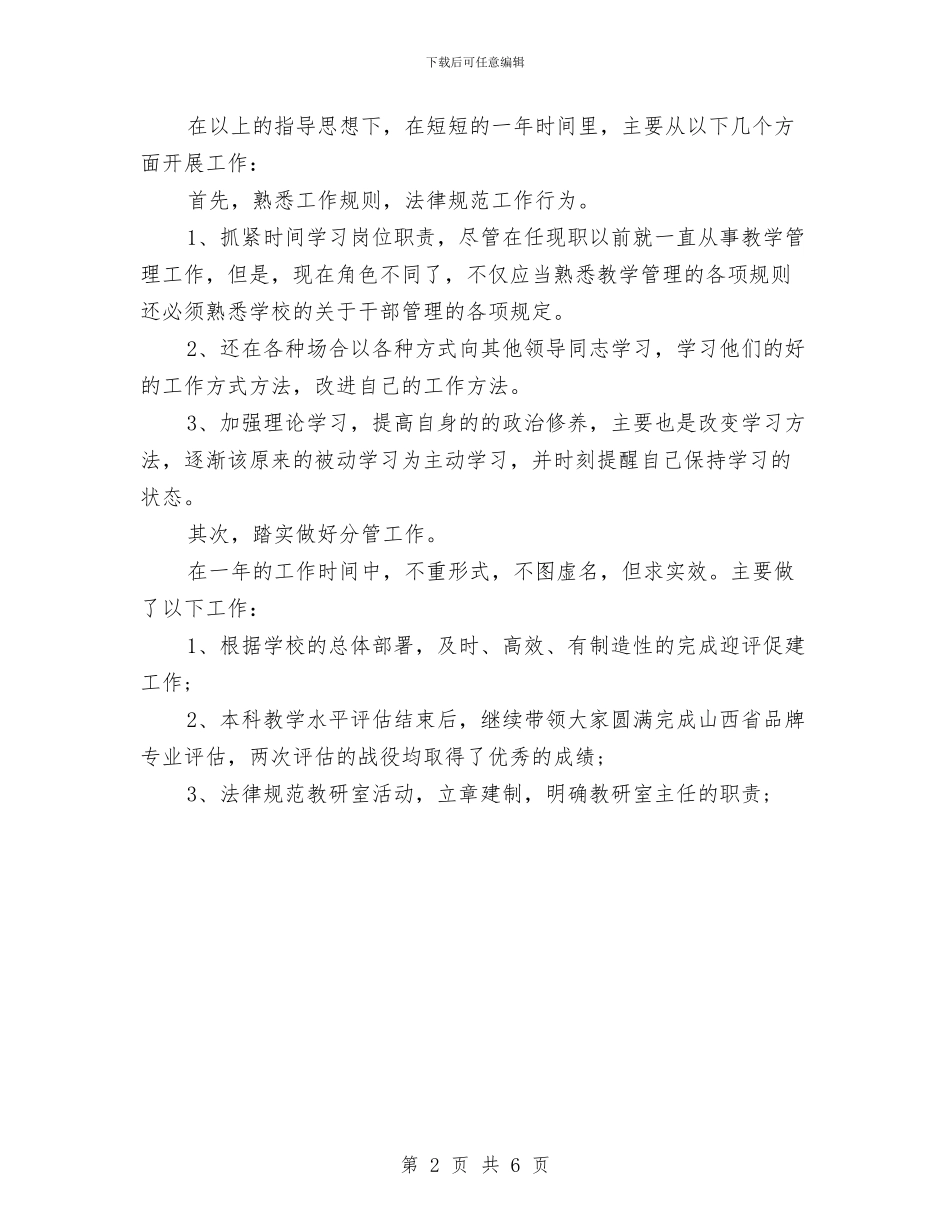 下载后可任意编辑

在以上的指导思想下，在短短的一年时间里，主要从以下几个方面开展工作：

首先，熟悉工作规则，法律规范工作行为。

1、抓紧时间学习岗位职责，尽管在任现职以前就一直从事教学管理工作，但是，现在角色不同了，不仅应当熟悉教学管理的各项规则还必须熟悉学校的关于干部管理的各项规定。

2、还在各种场合以各种方式向其他领导同志学习，学习他们的好的工作方式方法，改进自己的工作方法。

3、加强理论学习，提高自身的的政治修养，主要也是改变学习方法，逐渐该原来的被动学习为主动学习，并时刻提醒自己保持学习的状态。

其次，踏实做好分管工作。

在一年的工作时间中，不重形式，不图虚名，但求实效。主要做了以下工作：

1、根据学校的总体部署，及时、高效、有制造性的完成迎评促建工作；

2、本科教学水平评估结束后，继续带领大家圆满完成山西省品牌专业评估，两次评估的战役均取得了优秀的成绩；

3、法律规范教研室活动，立章建制，明确教研室主任的职责；

第 2 页 共 6 页